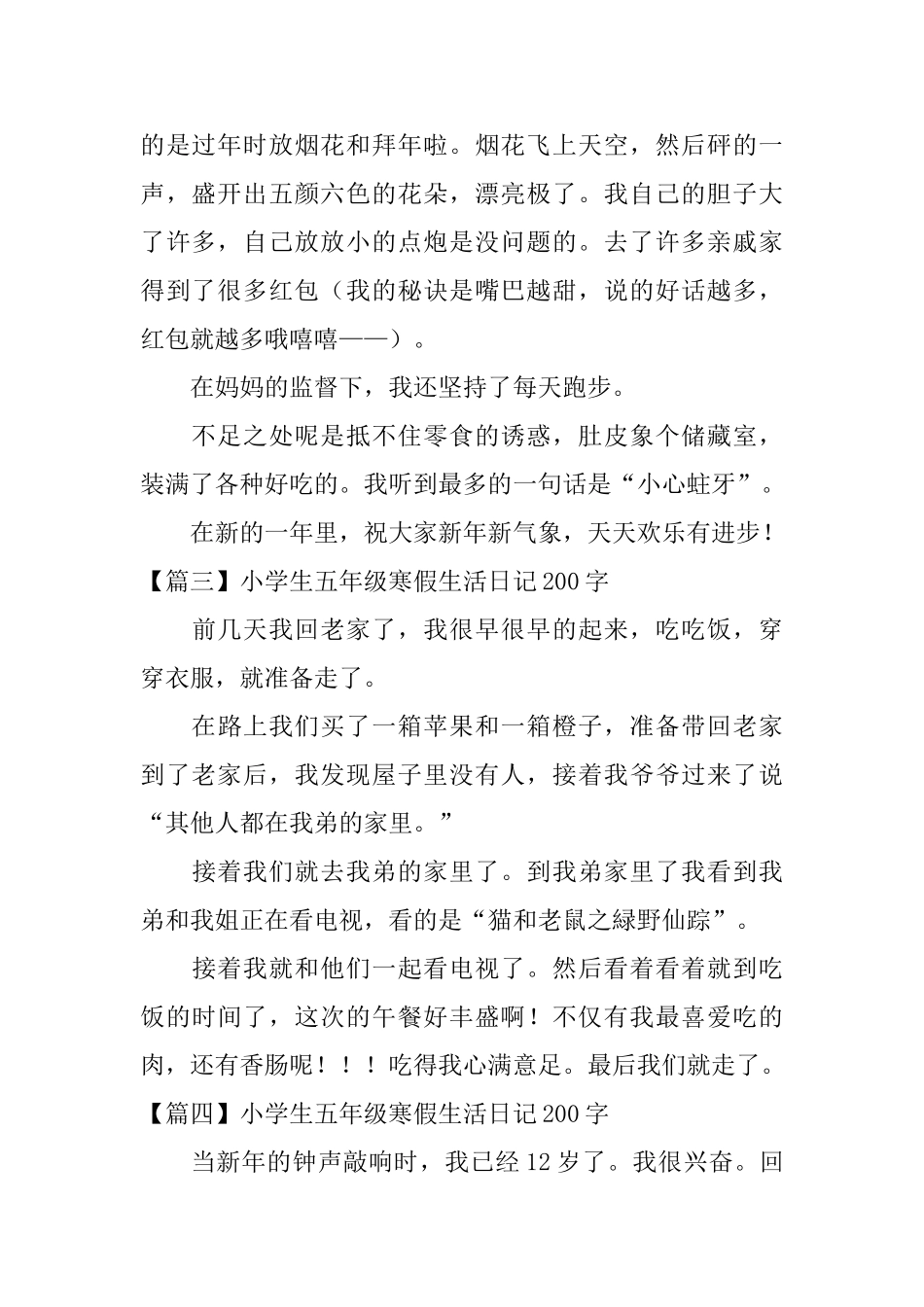 的是过年时放烟花和拜年啦。烟花飞上天空，然后砰的一声，盛开出五颜六色的花朵，漂亮极了。我自己的胆子大了许多，自己放放小的点炮是没问题的。去了许多亲戚家得到了很多红包（我的秘诀是嘴巴越甜，说的好话越多，红包就越多哦嘻嘻——）。

在妈妈的监督下，我还坚持了每天跑步。

不足之处呢是抵不住零食的诱惑，肚皮象个储藏室，装满了各种好吃的。我听到最多的一句话是“小心蛀牙”。

在新的一年里，祝大家新年新气象，天天欢乐有进步！

【篇三】小学生五年级寒假生活日记200字

前几天我回老家了，我很早很早的起来，吃吃饭，穿穿衣服，就准备走了。

在路上我们买了一箱苹果和一箱橙子，准备带回老家到了老家后，我发现屋子里没有人，接着我爷爷过来了说“其他人都在我弟的家里。”

接着我们就去我弟的家里了。到我弟家里了我看到我弟和我姐正在看电视，看的是“猫和老鼠之绿野仙踪”。

接着我就和他们一起看电视了。然后看着看着就到吃饭的时间了，这次的午餐好丰盛啊！不仅有我最喜爱吃的肉，还有香肠呢！！！吃得我心满意足。最后我们就走了。

【篇四】小学生五年级寒假生活日记200字

当新年的钟声敲响时，我已经12岁了。我很兴奋。回